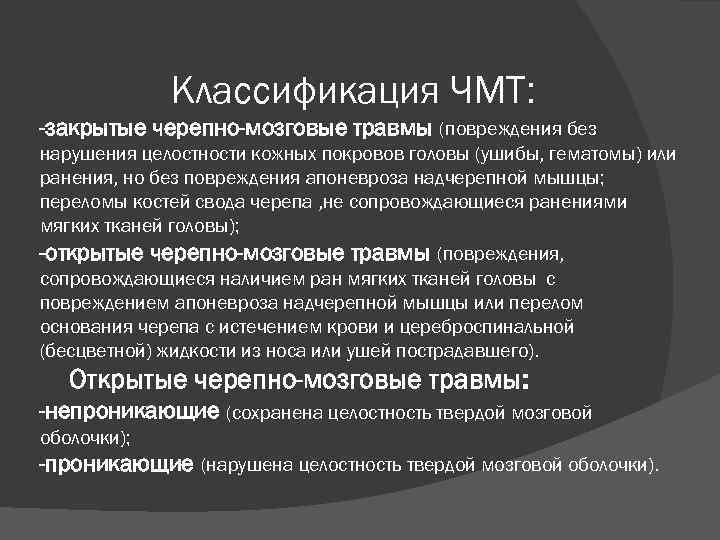 Классификация ЧМТ:

-закрытые черепно-мозговые травмы (повреждения без нарушения целостности кожных покровов головы (ушибы, гематомы) или ранения, но без повреждения апоневроза надчерепной мышцы; переломы костей свода черепа ,не сопровождающиеся ранениями мягких тканей головы);

-открытые черепно-мозговые травмы (повреждения, сопровождающиеся наличием ран мягких тканей головы с повреждением апоневроза надчерепной мышцы или перелом основания черепа с истечением крови и цереброспинальной (бесцветной) жидкости из носа или ушей пострадавшего).

Открытые черепно-мозговые травмы:

-непроникающие (сохранена целостность твердой мозговой оболочки);

-проникающие (нарушена целостность твердой мозговой оболочки).